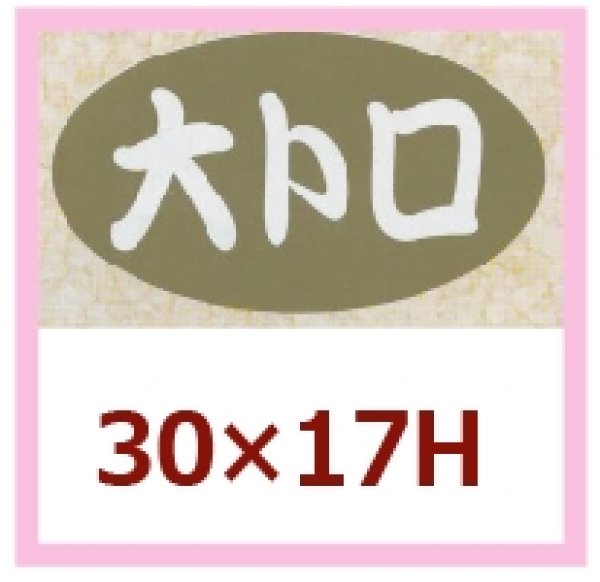 大トロ

30×17H